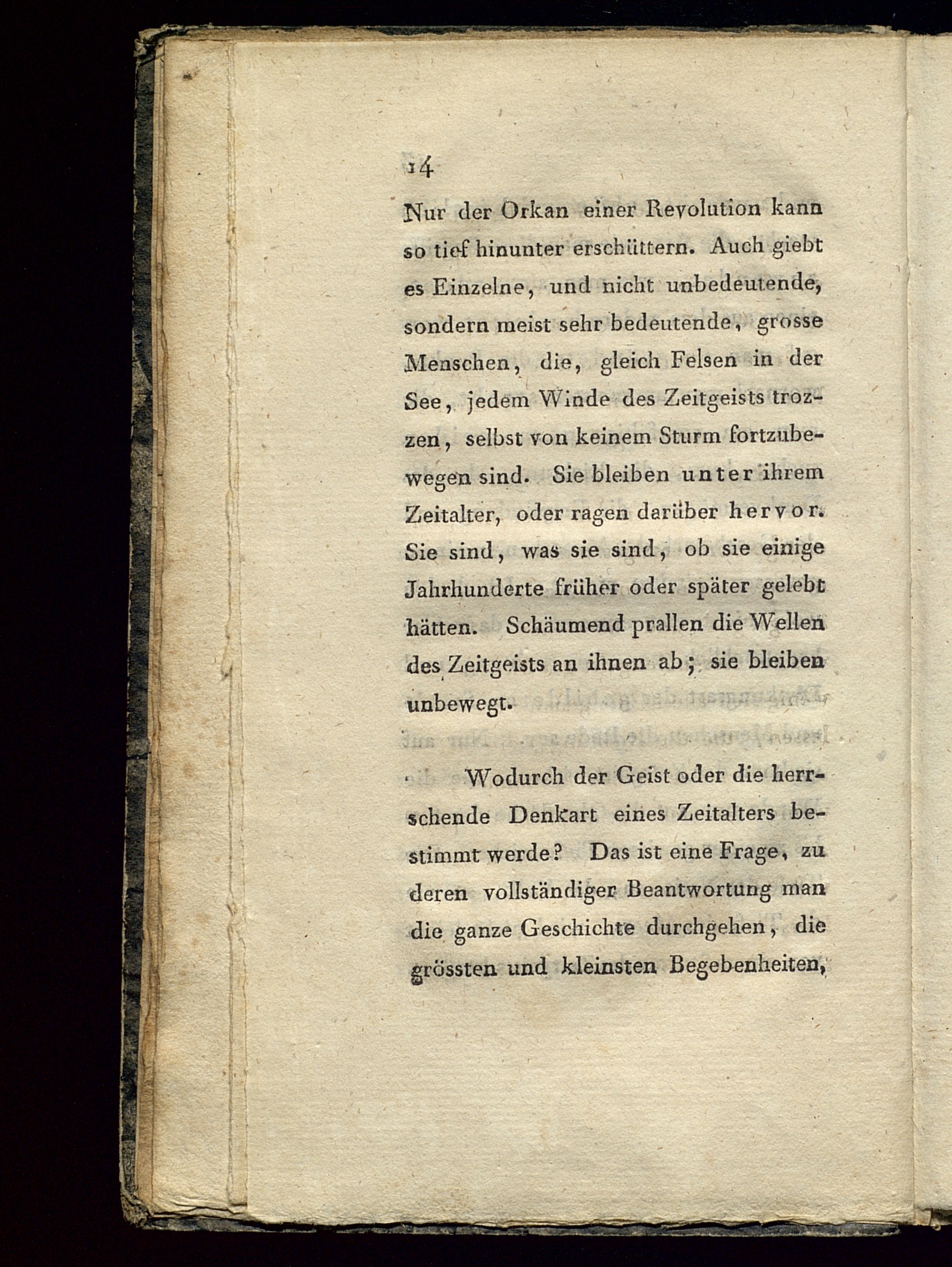 14

Nur der Orkan einer Revolution kann so tief hinunter erschüttern. Auch giebt es Einzelne, und nicht unbedeutende, sondern meist sehr bedeutende, grosse Menschen, die, gleich Felsen in der See, jedem Winde des Zeitgeists trozzen, selbst von keinem Sturm fortzubewegen sind. Sie bleiben unter ihrem Zeitalter, oder ragen darüber hervor. Sie sind, was sie sind, ob sie einige Jahrhunderte früher oder später gelebt hätten. Schäumend prallen die Wellen des Zeitgeists an ihnen ab; sie bleiben unbewegt.

Wodurch der Geist oder die herrschende Denkart eines Zeitalters bestimmt werde? Das ist eine Frage, zu deren vollständiger Beantwortung man die ganze Geschichte durchgehen, die grössten und kleinsten Begebenheiten,